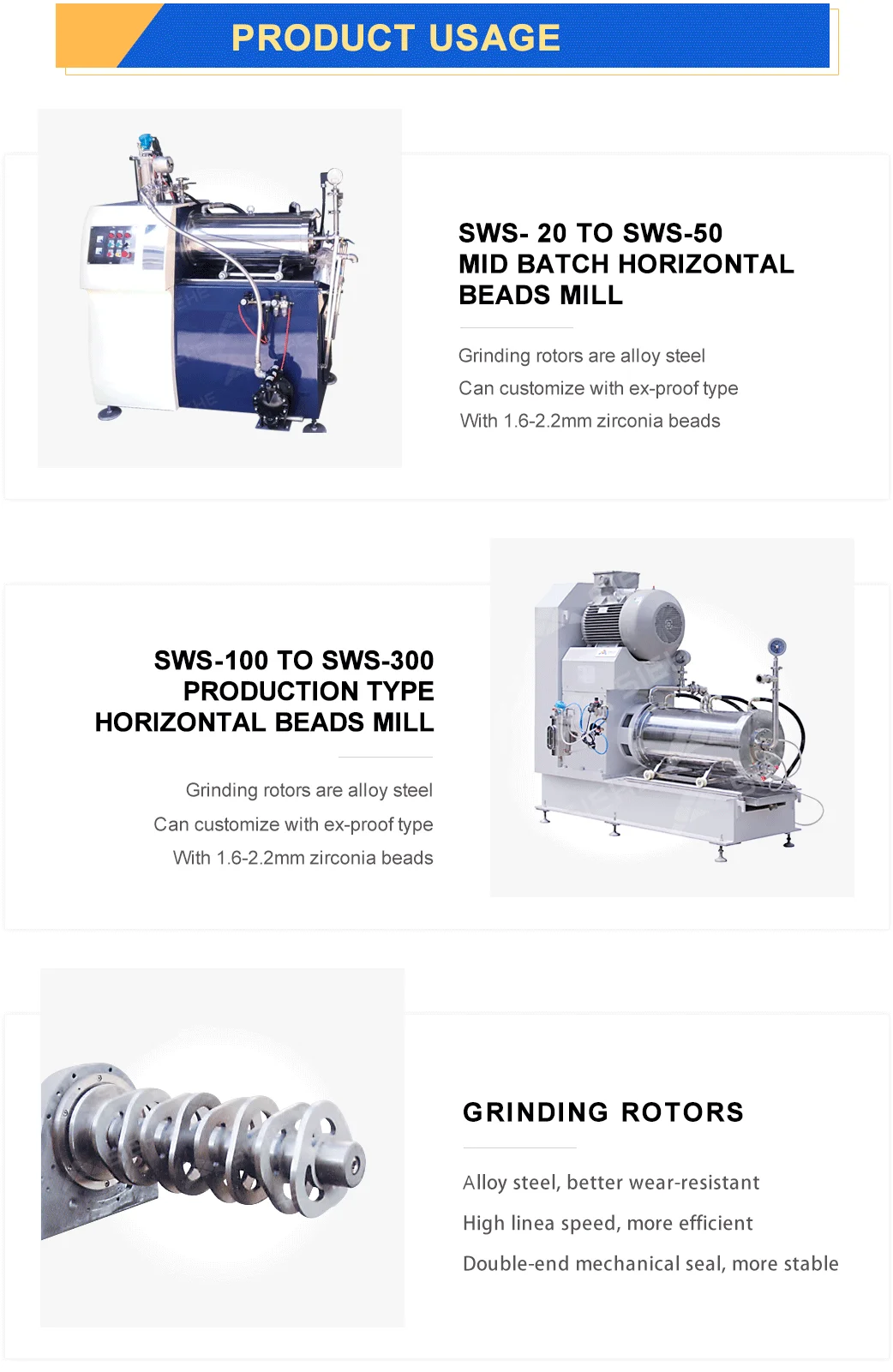 PRODUCT USAGE

SWS- 20 TO SWS-50
MID BATCH HORIZONTAL
BEADS MILL

Grinding rotors are alloy steel

Can customize with ex-proof type

With 1.6-2.2mm zirconia beads

SWS-100 TO SWS-300
PRODUCTION TYPE
HORIZONTAL BEADS MILL

Grinding rotors are alloy steel

Can customize with ex-proof type

With 1.6-2.2mm zirconia beads

GRINDING ROTORS

Alloy steel, better wear-resistant

High linea speed, more efficient

Double-end mechanical seal, more stable